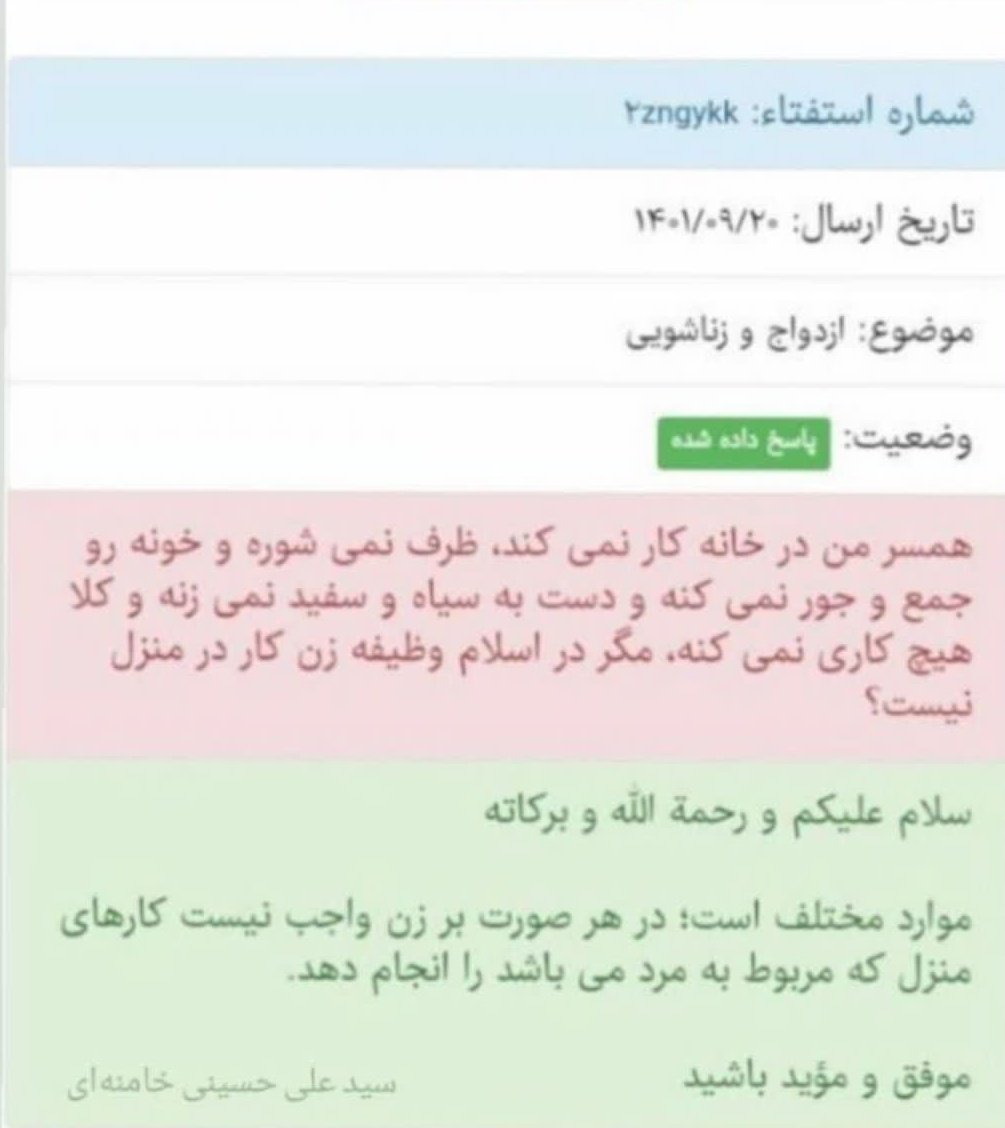 شماره استفتاء: ۲zngykk

تاریخ ارسال: ۱۴۰۱/۰۹/۲۰

موضوع: ازدواج و زناشویی

وضعیت: پاسخ داده شده

همسر من در خانه کار نمی کند، ظرف نمی شوره و خونه رو جمع و جور نمی کنه و دست به سیاه و سفید نمی زنه و کلا هیچ کاری نمی کنه، مگر در اسلام وظیفه زن کار در منزل نیست؟

سلام علیکم و رحمة الله و برکاته

موارد مختلف است؛ در هر صورت بر زن واجب نیست کارهای منزل که مربوط به مرد می باشد را انجام دهد.

موفق و مؤید باشید

سید علی حسینی خامنه‌ای